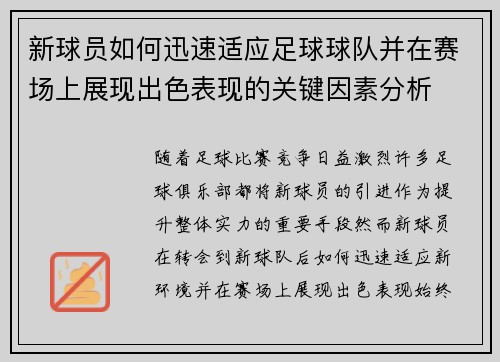 新球员如何迅速适应足球球队并在赛场上展现出色表现的关键因素分析

随着足球比赛竞争日益激烈许多足球俱乐部都将新球员的引进作为提升整体实力的重要手段然而新球员在转会到新球队后如何迅速适应新环境并在赛场上展现出色表现始终